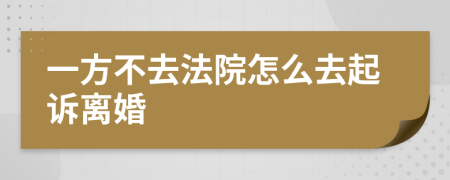 一方不去法院怎么去起诉离婚